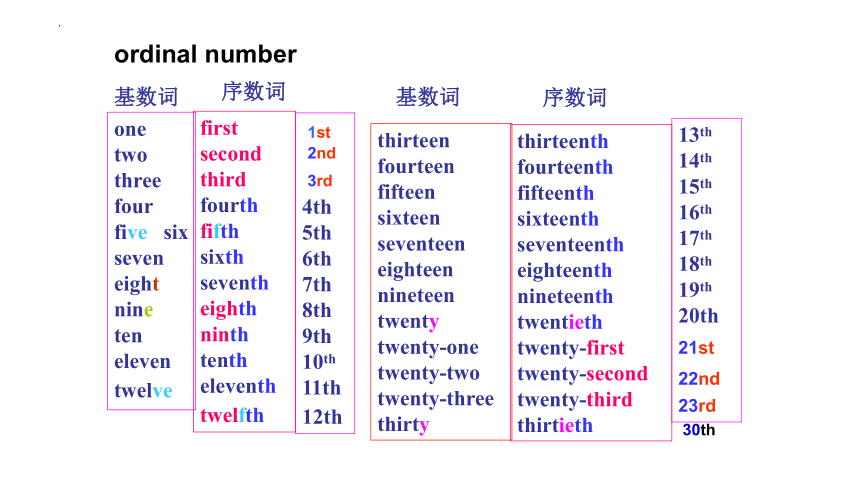 ordinal number

基数词
one
two
three
four
five six
seven
eight
nine
ten
eleven
twelve

序数词
first
second
third
fourth
fifth
sixth
seventh
eighth
ninth
tenth
eleventh
twelfth

1st
2nd
3rd
4th
5th
6th
7th
8th
9th
10th
11th
12th

基数词
thirteen
fourteen
fifteen
sixteen
seventeen
eighteen
nineteen
twenty
twenty-one
twenty-two
twenty-three
thirty

序数词
thirteenth
fourteenth
fifteenth
sixteenth
seventeenth
eighteenth
nineteenth
twentieth
twenty-first
twenty-second
twenty-third
thirtieth

13th
14th
15th
16th
17th
18th
19th
20th
21st
22nd
23rd
30th